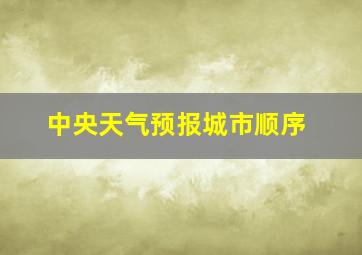 中央天气预报城市顺序